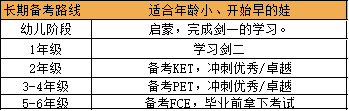 | 长期备考路线 | 适合年龄小、开始早的娃 |
|---|---|
| 幼儿阶段 | 启蒙，完成剑一的学习。 |
| 1年级 | 学习剑二 |
| 2年级 | 备考KET，冲刺优秀/卓越 |
| 3-4年级 | 备考PET，冲刺优秀/卓越 |
| 5-6年级 | 备考FCE，毕业前拿下考试 |